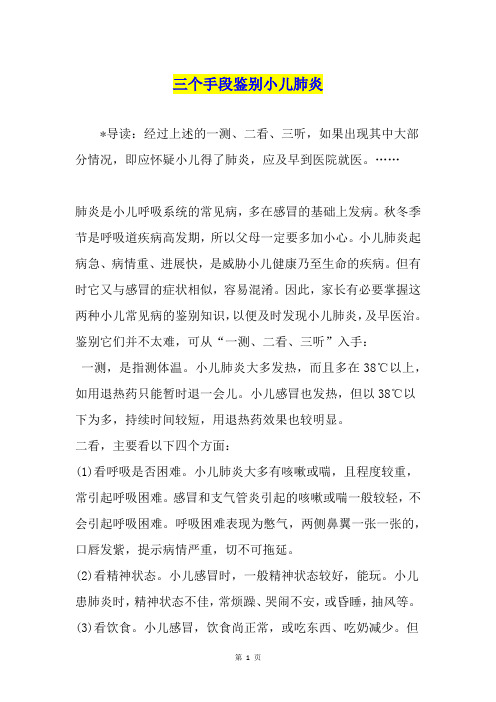 三个手段鉴别小儿肺炎

*导读：经过上述的一测、二看、三听，如果出现其中大部分情况，即应怀疑小儿得了肺炎，应及早到医院就医。……

肺炎是小儿呼吸系统的常见病，多在感冒的基础上发病。秋冬季节是呼吸道疾病高发期，所以父母一定要多加小心。小儿肺炎起病急、病情重、进展快，是威胁小儿健康乃至生命的疾病。但有时它又与感冒的症状相似，容易混淆。因此，家长有必要掌握这两种小儿常见病的鉴别知识，以便及时发现小儿肺炎，及早医治。鉴别它们并不太难，可从“一测、二看、三听”入手：

一测，是指测体温。小儿肺炎大多发热，而且多在38℃以上，如用退热药只能暂时退一会儿。小儿感冒也发热，但以38℃以下为多，持续时间较短，用退热药效果也较明显。

二看，主要看以下四个方面：

(1)看呼吸是否困难。小儿肺炎大多有咳嗽或喘，且程度较重，常引起呼吸困难。感冒和支气管炎引起的咳嗽或喘一般较轻，不会引起呼吸困难。呼吸困难表现为憋气，两侧鼻翼一张一张的，口唇发紫，提示病情严重，切不可拖延。

(2)看精神状态。小儿感冒时，一般精神状态较好，能玩。小儿患肺炎时，精神状态不佳，常烦躁、哭闹不安，或昏睡，抽风等。

(3)看饮食。小儿感冒，饮食尚正常，或吃东西、吃奶减少。但

第 1 页